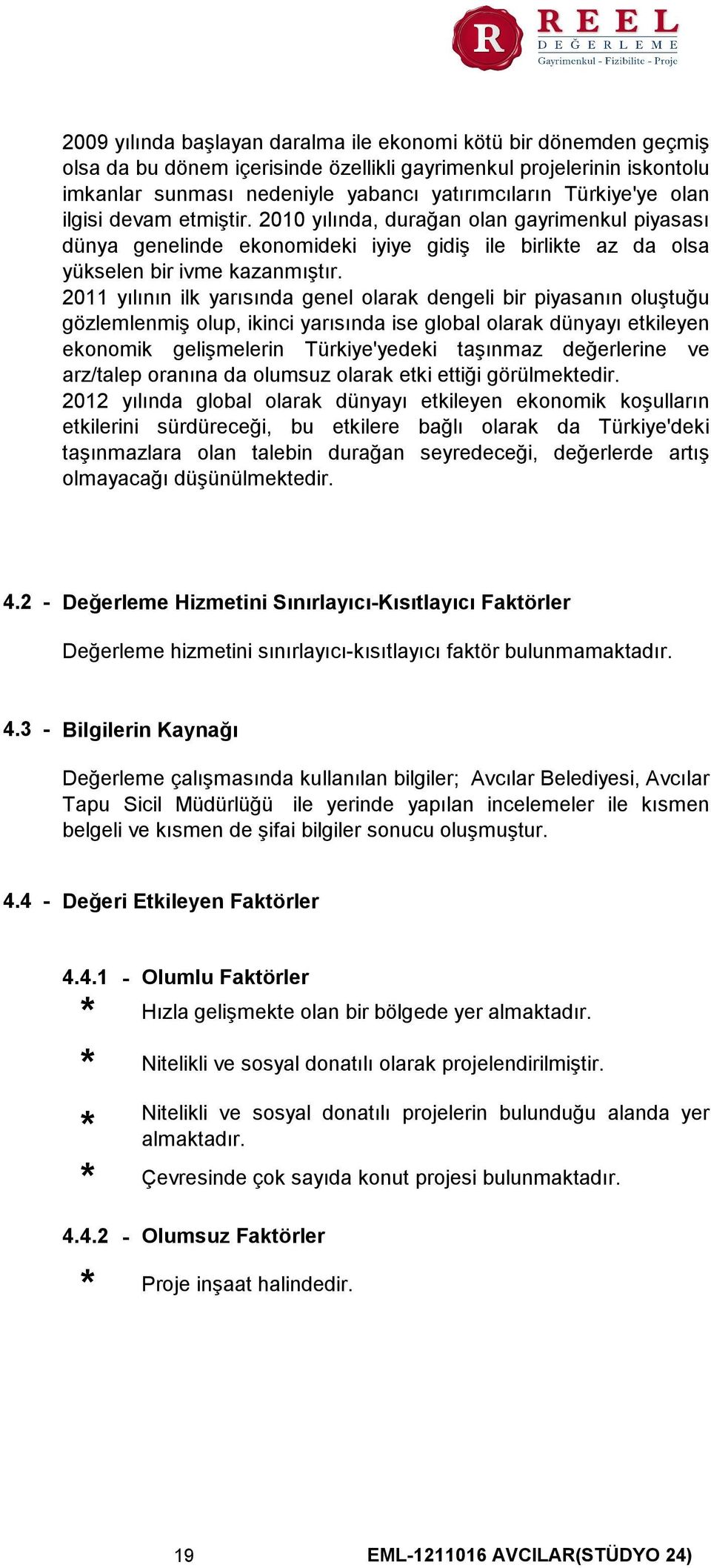 R REEL DEĞERLEME Gayrimenkul - Fizibilite - Proje

2009 yılında başlayan daralma ile ekonomi kötü bir dönemden geçmiş olsa da bu dönem içerisinde özellikli gayrimenkul projelerinin iskontolu imkanlar sunması nedeniyle yabancı yatırımcıların Türkiye'ye olan ilgisi devam etmiştir. 2010 yılında, durağan olan gayrimenkul piyasası dünya genelinde ekonomideki iyiye gidiş ile birlikte az da olsa yükselen bir ivme kazanmıştır.
2011 yılının ilk yarısında genel olarak dengeli bir piyasanın oluştuğu gözlemlenmiş olup, ikinci yarısında ise global olarak dünyayı etkileyen ekonomik gelişmelerin Türkiye'yedeki taşınmaz değerlerine ve arz/talep oranına da olumsuz olarak etki ettiği görülmektedir.
2012 yılında global olarak dünyayı etkileyen ekonomik koşulların etkilerini sürdüreceği, bu etkilere bağlı olarak da Türkiye'deki taşınmazlara olan talebin durağan seyredeceği, değerlerde artış olmayacağı düşünülmektedir.

4.2 - Değerleme Hizmetini Sınırlayıcı-Kısıtlayıcı Faktörler

Değerleme hizmetini sınırlayıcı-kısıtlayıcı faktör bulunmamaktadır.

4.3 - Bilgilerin Kaynağı

Değerleme çalışmasında kullanılan bilgiler; Avcılar Belediyesi, Avcılar Tapu Sicil Müdürlüğü ile yerinde yapılan incelemeler ile kısmen belgeli ve kısmen de şifai bilgiler sonucu oluşmuştur.

4.4 - Değeri Etkileyen Faktörler

4.4.1 - Olumlu Faktörler
* Hızla gelişmekte olan bir bölgede yer almaktadır.
* Nitelikli ve sosyal donatılı olarak projelendirilmiştir.
* Nitelikli ve sosyal donatılı projelerin bulunduğu alanda yer almaktadır.
* Çevresinde çok sayıda konut projesi bulunmaktadır.

4.4.2 - Olumsuz Faktörler
* Proje inşaat halindedir.

19 EML-1211016 AVCILAR(STÜDYO 24)